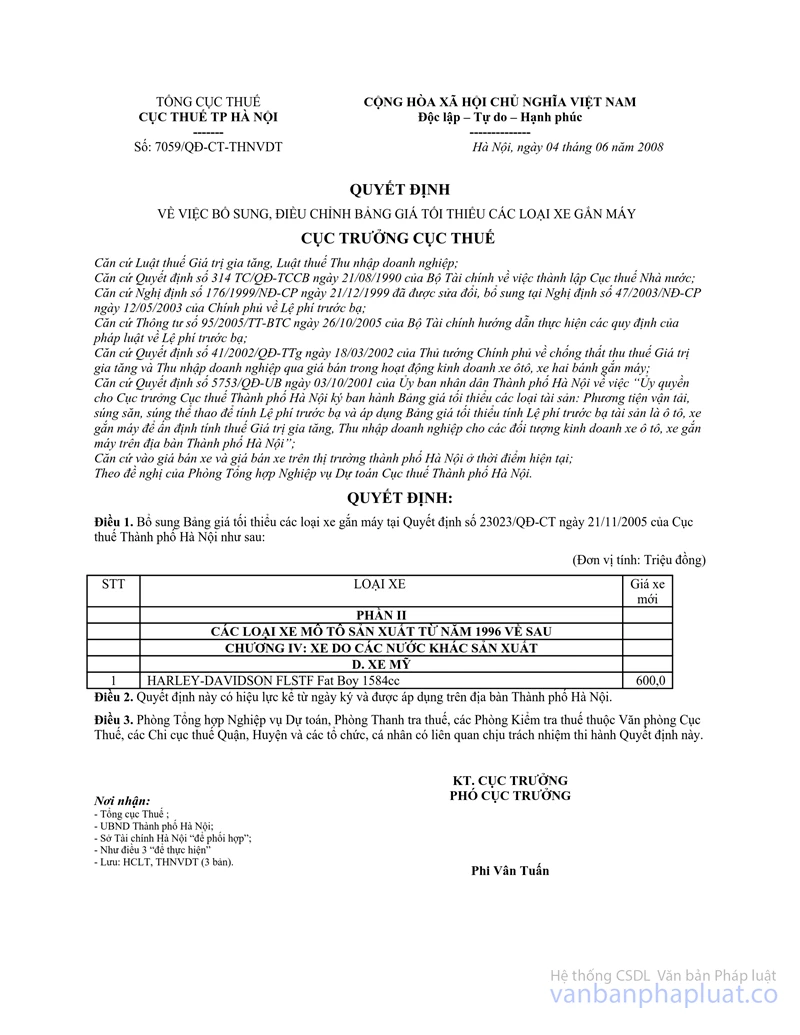 TỔNG CỤC THUẾ
CỤC THUẾ TP HÀ NỘI
-------
Số: 7059/QĐ-CT-THNVDT

CỘNG HÒA XÃ HỘI CHỦ NGHĨA VIỆT NAM
Độc lập – Tự do – Hạnh phúc
--------------
Hà Nội, ngày 04 tháng 06 năm 2008

QUYẾT ĐỊNH
VỀ VIỆC BỔ SUNG, ĐIỀU CHỈNH BẢNG GIÁ TỐI THIỂU CÁC LOẠI XE GẮN MÁY
CỤC TRƯỞNG CỤC THUẾ

Căn cứ Luật thuế Giá trị gia tăng, Luật thuế Thu nhập doanh nghiệp;
Căn cứ Quyết định số 314 TC/QĐ-TCCB ngày 21/08/1990 của Bộ Tài chính về việc thành lập Cục thuế Nhà nước;
Căn cứ Nghị định số 176/1999/NĐ-CP ngày 21/12/1999 đã được sửa đổi, bổ sung tại Nghị định số 47/2003/NĐ-CP ngày 12/05/2003 của Chính phủ về Lệ phí trước bạ;
Căn cứ Thông tư số 95/2005/TT-BTC ngày 26/10/2005 của Bộ Tài chính hướng dẫn thực hiện các quy định của pháp luật về Lệ phí trước bạ;
Căn cứ Quyết định số 41/2002/QĐ-TTg ngày 18/03/2002 của Thủ tướng Chính phủ về chống thất thu thuế Giá trị gia tăng và Thu nhập doanh nghiệp qua giá bán trong hoạt động kinh doanh xe ôtô, xe hai bánh gắn máy;
Căn cứ Quyết định số 5753/QĐ-UB ngày 03/10/2001 của Ủy ban nhân dân Thành phố Hà Nội về việc "Ủy quyền cho Cục trưởng Cục thuế Thành phố Hà Nội ký ban hành Bảng giá tối thiểu các loại tài sản: Phương tiện vận tải, súng săn, súng thể thao để tính Lệ phí trước bạ và áp dụng Bảng giá tối thiểu tính Lệ phí trước bạ tài sản là ô tô, xe gắn máy để ấn định tính thuế Giá trị gia tăng, Thu nhập doanh nghiệp cho các đối tượng kinh doanh xe ô tô, xe gắn máy trên địa bàn Thành phố Hà Nội";
Căn cứ vào giá bán xe và giá bán xe trên thị trường thành phố Hà Nội ở thời điểm hiện tại;
Theo đề nghị của Phòng Tổng hợp Nghiệp vụ Dự toán Cục thuế Thành phố Hà Nội.

QUYẾT ĐỊNH:

Điều 1. Bổ sung Bảng giá tối thiểu các loại xe gắn máy tại Quyết định số 23023/QĐ-CT ngày 21/11/2005 của Cục thuế Thành phố Hà Nội như sau:

(Đơn vị tính: Triệu đồng)

| STT | LOẠI XE | Giá xe mới |
|---|---|---|
| | PHẦN II | |
| | CÁC LOẠI XE MÔ TÔ SẢN XUẤT TỪ NĂM 1996 VỀ SAU | |
| | CHƯƠNG IV: XE DO CÁC NƯỚC KHÁC SẢN XUẤT | |
| | D. XE MỸ | |
| 1 | HARLEY-DAVIDSON FLSTF Fat Boy 1584cc | 600,0 |

Điều 2. Quyết định này có hiệu lực kể từ ngày ký và được áp dụng trên địa bàn Thành phố Hà Nội.

Điều 3. Phòng Tổng hợp Nghiệp vụ Dự toán, Phòng Thanh tra thuế, các Phòng Kiểm tra thuế thuộc Văn phòng Cục Thuế, các Chi cục thuế Quận, Huyện và các tổ chức, cá nhân có liên quan chịu trách nhiệm thi hành Quyết định này.

Nơi nhận:
- Tổng cục Thuế ;
- UBND Thành phố Hà Nội;
- Sở Tài chính Hà Nội "để phối hợp";
- Như điều 3 "để thực hiện"
- Lưu: HCLT, THNVDT (3 bản).

KT. CỤC TRƯỞNG
PHÓ CỤC TRƯỞNG

Phi Vân Tuấn

Hệ thống CSDL Văn bản Pháp luật
vanbanphapluat.co